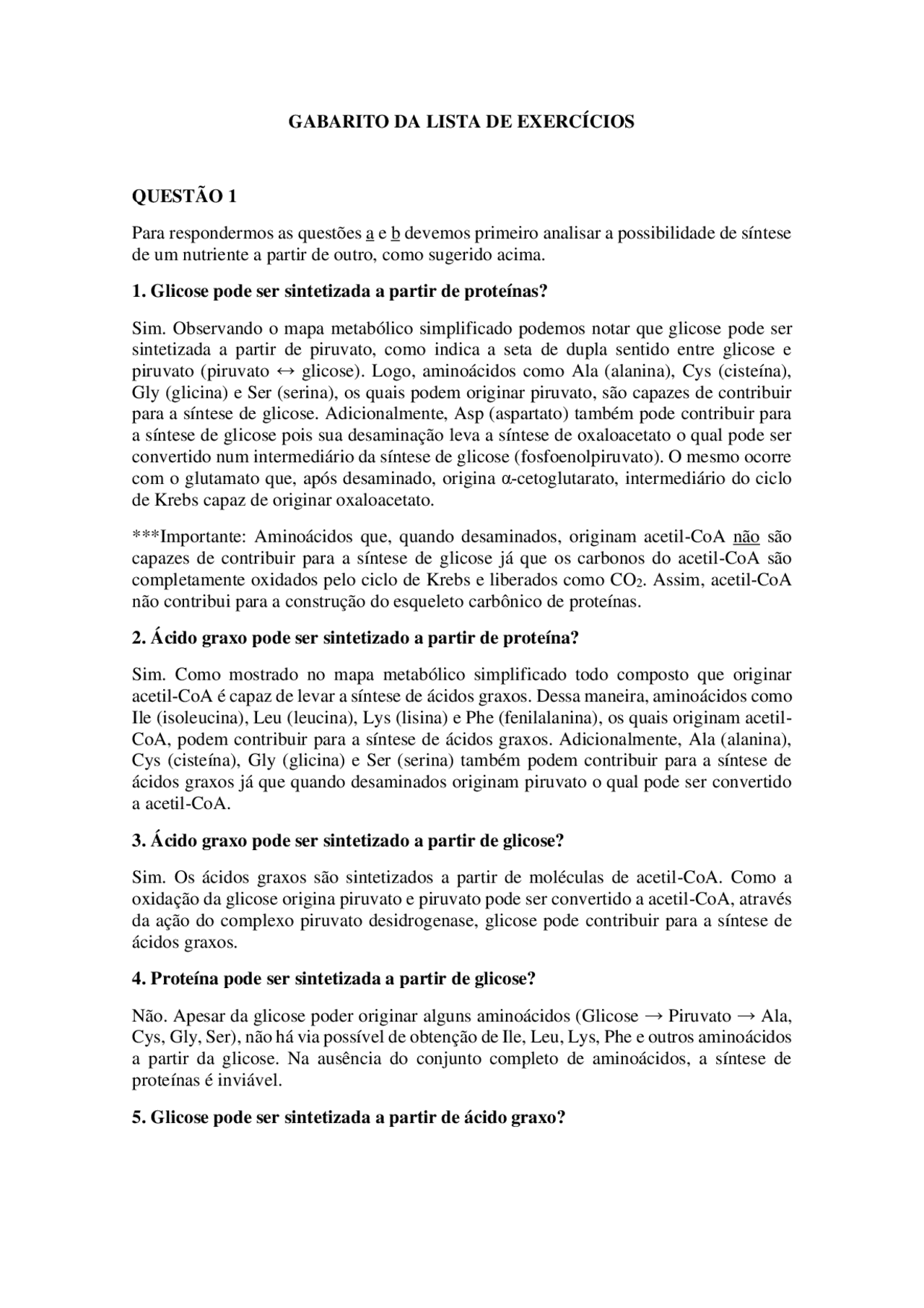 GABARITO DA LISTA DE EXERCÍCIOS

QUESTÃO 1

Para respondermos as questões a e b devemos primeiro analisar a possibilidade de síntese de um nutriente a partir de outro, como sugerido acima.

1. Glicose pode ser sintetizada a partir de proteínas?

Sim. Observando o mapa metabólico simplificado podemos notar que glicose pode ser sintetizada a partir de piruvato, como indica a seta de dupla sentido entre glicose e piruvato (piruvato ↔ glicose). Logo, aminoácidos como Ala (alanina), Cys (cisteína), Gly (glicina) e Ser (serina), os quais podem originar piruvato, são capazes de contribuir para a síntese de glicose. Adicionalmente, Asp (aspartato) também pode contribuir para a síntese de glicose pois sua desaminação leva a síntese de oxaloacetato o qual pode ser convertido num intermediário da síntese de glicose (fosfoenolpiruvato). O mesmo ocorre com o glutamato que, após desaminado, origina α-cetoglutarato, intermediário do ciclo de Krebs capaz de originar oxaloacetato.

***Importante: Aminoácidos que, quando desaminados, originam acetil-CoA não são capazes de contribuir para a síntese de glicose já que os carbonos do acetil-CoA são completamente oxidados pelo ciclo de Krebs e liberados como $CO_2$. Assim, acetil-CoA não contribui para a construção do esqueleto carbônico de proteínas.

2. Ácido graxo pode ser sintetizado a partir de proteína?

Sim. Como mostrado no mapa metabólico simplificado todo composto que originar acetil-CoA é capaz de levar a síntese de ácidos graxos. Dessa maneira, aminoácidos como Ile (isoleucina), Leu (leucina), Lys (lisina) e Phe (fenilalanina), os quais originam acetil-CoA, podem contribuir para a síntese de ácidos graxos. Adicionalmente, Ala (alanina), Cys (cisteína), Gly (glicina) e Ser (serina) também podem contribuir para a síntese de ácidos graxos já que quando desaminados originam piruvato o qual pode ser convertido a acetil-CoA.

3. Ácido graxo pode ser sintetizado a partir de glicose?

Sim. Os ácidos graxos são sintetizados a partir de moléculas de acetil-CoA. Como a oxidação da glicose origina piruvato e piruvato pode ser convertido a acetil-CoA, através da ação do complexo piruvato desidrogenase, glicose pode contribuir para a síntese de ácidos graxos.

4. Proteína pode ser sintetizada a partir de glicose?

Não. Apesar da glicose poder originar alguns aminoácidos (Glicose → Piruvato → Ala, Cys, Gly, Ser), não há via possível de obtenção de Ile, Leu, Lys, Phe e outros aminoácidos a partir da glicose. Na ausência do conjunto completo de aminoácidos, a síntese de proteínas é inviável.

5. Glicose pode ser sintetizada a partir de ácido graxo?